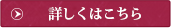 詳しくはこちら